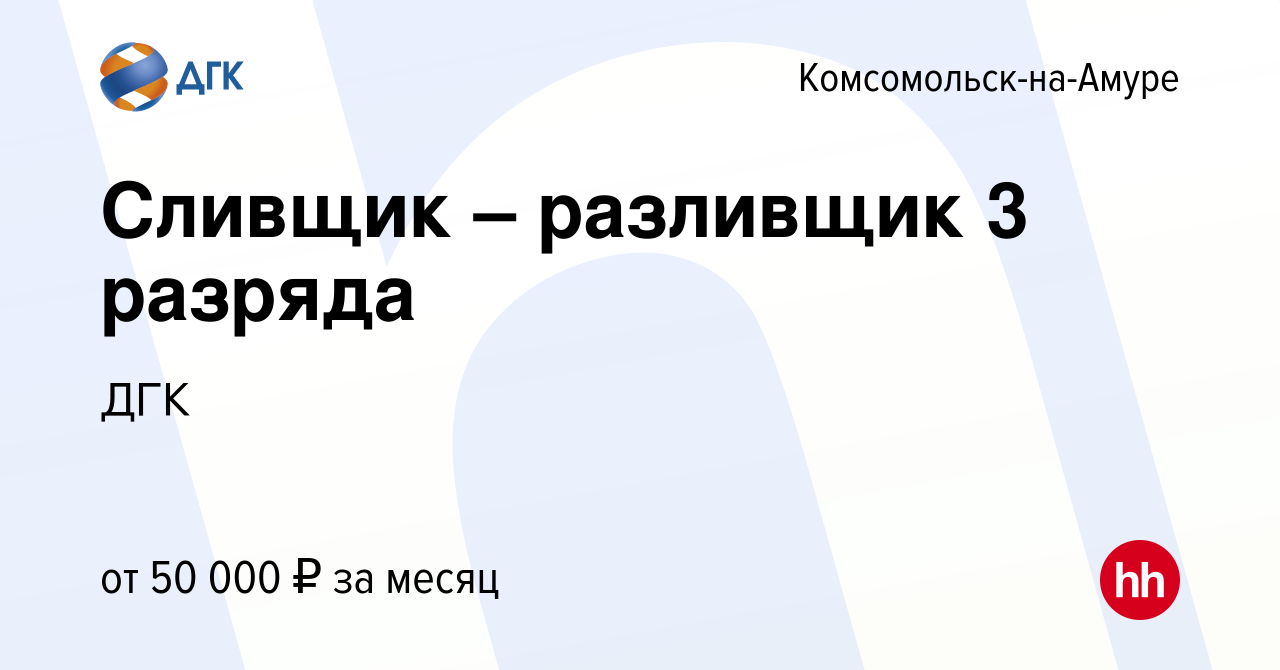 ДГК

Комсомольск-на-Амуре

Сливщик – разливщик 3 разряда

ДГК

от 50 000 ₽ за месяц

hh